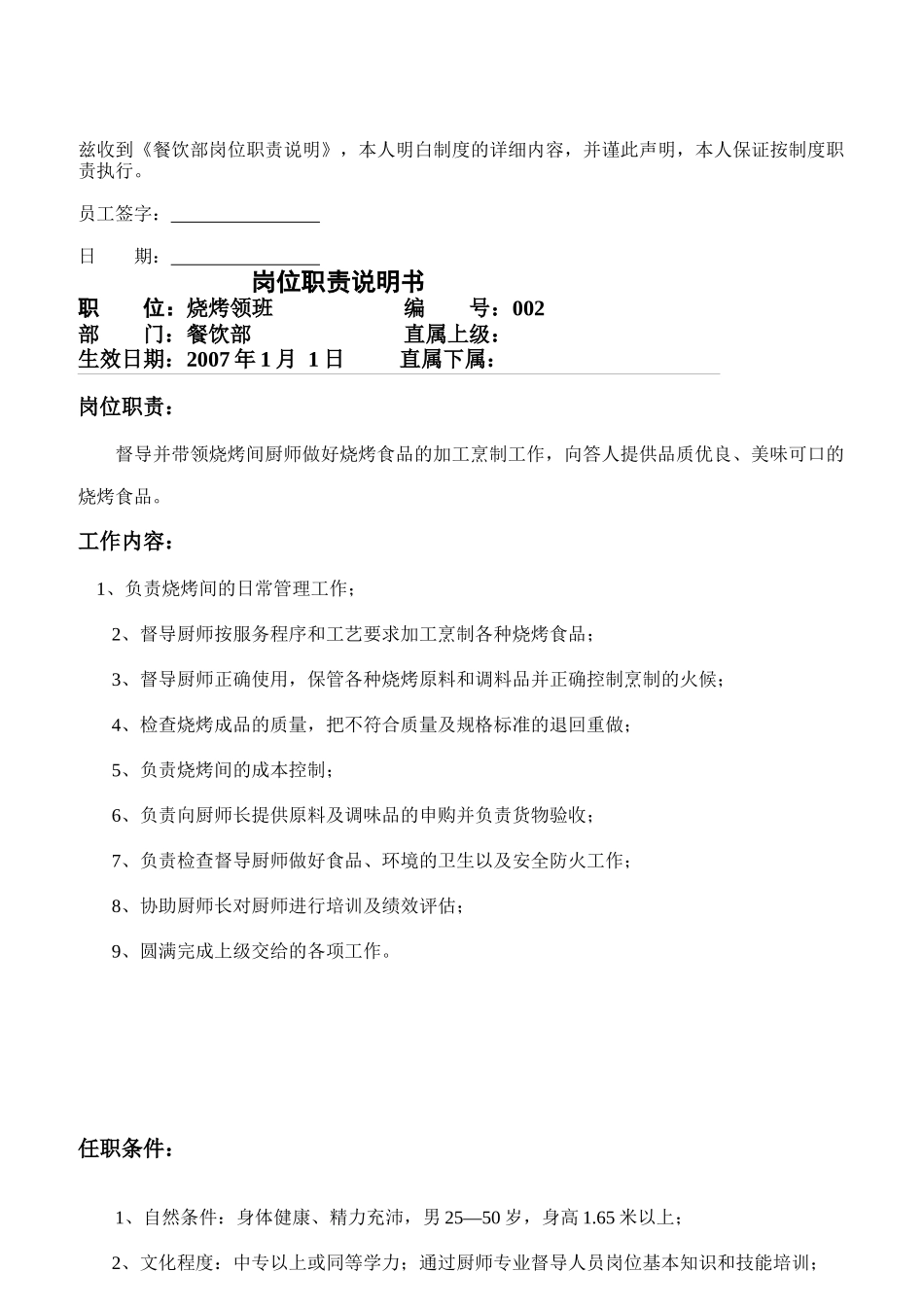 兹收到《餐饮部岗位职责说明》，本人明白制度的详细内容，并谨此声明，本人保证按制度职责执行。

员工签字：________________

日　　期：________________

岗位职责说明书

职　　位：烧烤领班　　　　　　编　　号：002
部　　门：餐饮部　　　　　　　直属上级：
生效日期：2007 年 1 月 1 日　　　直属下属：

岗位职责：

督导并带领烧烤间厨师做好烧烤食品的加工烹制工作，向答人提供品质优良、美味可口的烧烤食品。

工作内容：

1、负责烧烤间的日常管理工作；

2、督导厨师按服务程序和工艺要求加工烹制各种烧烤食品；

3、督导厨师正确使用，保管各种烧烤原料和调料品并正确控制烹制的火候；

4、检查烧烤成品的质量，把不符合质量及规格标准的退回重做；

5、负责烧烤间的成本控制；

6、负责向厨师长提供原料及调味品的申购并负责货物验收；

7、负责检查督导厨师做好食品、环境的卫生以及安全防火工作；

8、协助厨师长对厨师进行培训及绩效评估；

9、圆满完成上级交给的各项工作。

任职条件：

1、自然条件：身体健康、精力充沛，男 25—50 岁，身高 1.65 米以上；

2、文化程度：中专以上或同等学力；通过厨师专业督导人员岗位基本知识和技能培训；